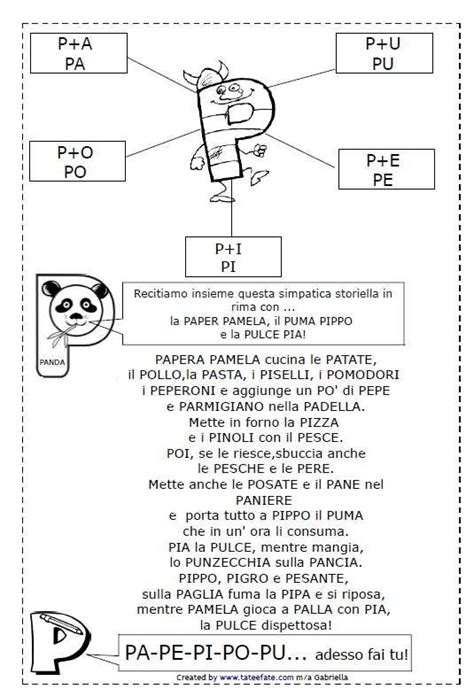 P+A
PA

P+U
PU

P+O
PO

P+E
PE

P+I
PI

PANDA

Recitiamo insieme questa simpatica storiella in rima con ...
la PAPER PAMELA, il PUMA PIPPO
e la PULCE PIA!

PAPERA PAMELA cucina le PATATE,
il POLLO,la PASTA, i PISELLI, i POMODORI
i PEPERONI e aggiunge un PO' di PEPE
e PARMIGIANO nella PADELLA.
Mette in forno la PIZZA
e i PINOLI con il PESCE.
POI, se le riesce,sbuccia anche
le PESCHE e le PERE.
Mette anche le POSATE e il PANE nel PANIERE
e porta tutto a PIPPO il PUMA
che in un' ora li consuma.
PIA la PULCE, mentre mangia,
lo PUNZECCHIA sulla PANCIA.
PIPPO, PIGRO e PESANTE,
sulla PAGLIA fuma la PIPA e si riposa,
mentre PAMELA gioca a PALLA con PIA,
la PULCE dispettosa!

PA-PE-PI-PO-PU... adesso fai tu!

Created by www.tateefate.com m/a Gabriella